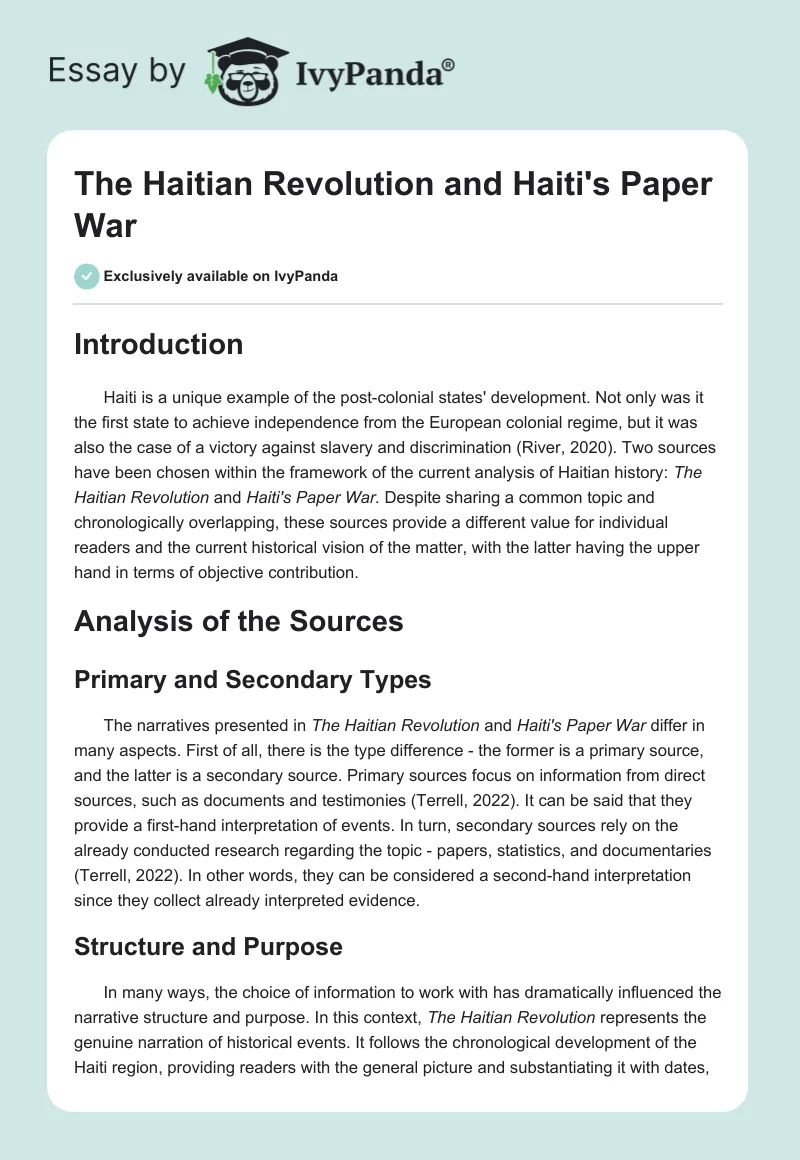 Essay by IvyPanda®

The Haitian Revolution and Haiti's Paper War

Exclusively available on IvyPanda

Introduction

Haiti is a unique example of the post-colonial states' development. Not only was it the first state to achieve independence from the European colonial regime, but it was also the case of a victory against slavery and discrimination (River, 2020). Two sources have been chosen within the framework of the current analysis of Haitian history: The Haitian Revolution and Haiti's Paper War. Despite sharing a common topic and chronologically overlapping, these sources provide a different value for individual readers and the current historical vision of the matter, with the latter having the upper hand in terms of objective contribution.

Analysis of the Sources

Primary and Secondary Types

The narratives presented in The Haitian Revolution and Haiti's Paper War differ in many aspects. First of all, there is the type difference - the former is a primary source, and the latter is a secondary source. Primary sources focus on information from direct sources, such as documents and testimonies (Terrell, 2022). It can be said that they provide a first-hand interpretation of events. In turn, secondary sources rely on the already conducted research regarding the topic - papers, statistics, and documentaries (Terrell, 2022). In other words, they can be considered a second-hand interpretation since they collect already interpreted evidence.

Structure and Purpose

In many ways, the choice of information to work with has dramatically influenced the narrative structure and purpose. In this context, The Haitian Revolution represents the genuine narration of historical events. It follows the chronological development of the Haiti region, providing readers with the general picture and substantiating it with dates,